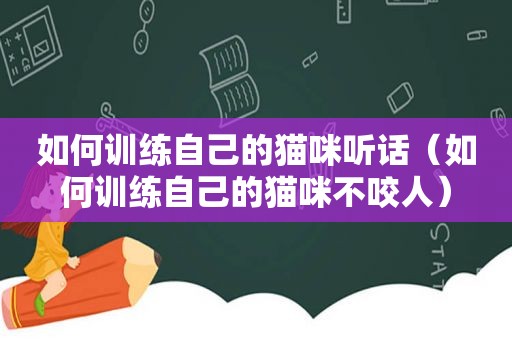 如何训练自己的猫咪听话（如何训练自己的猫咪不咬人）

STAT